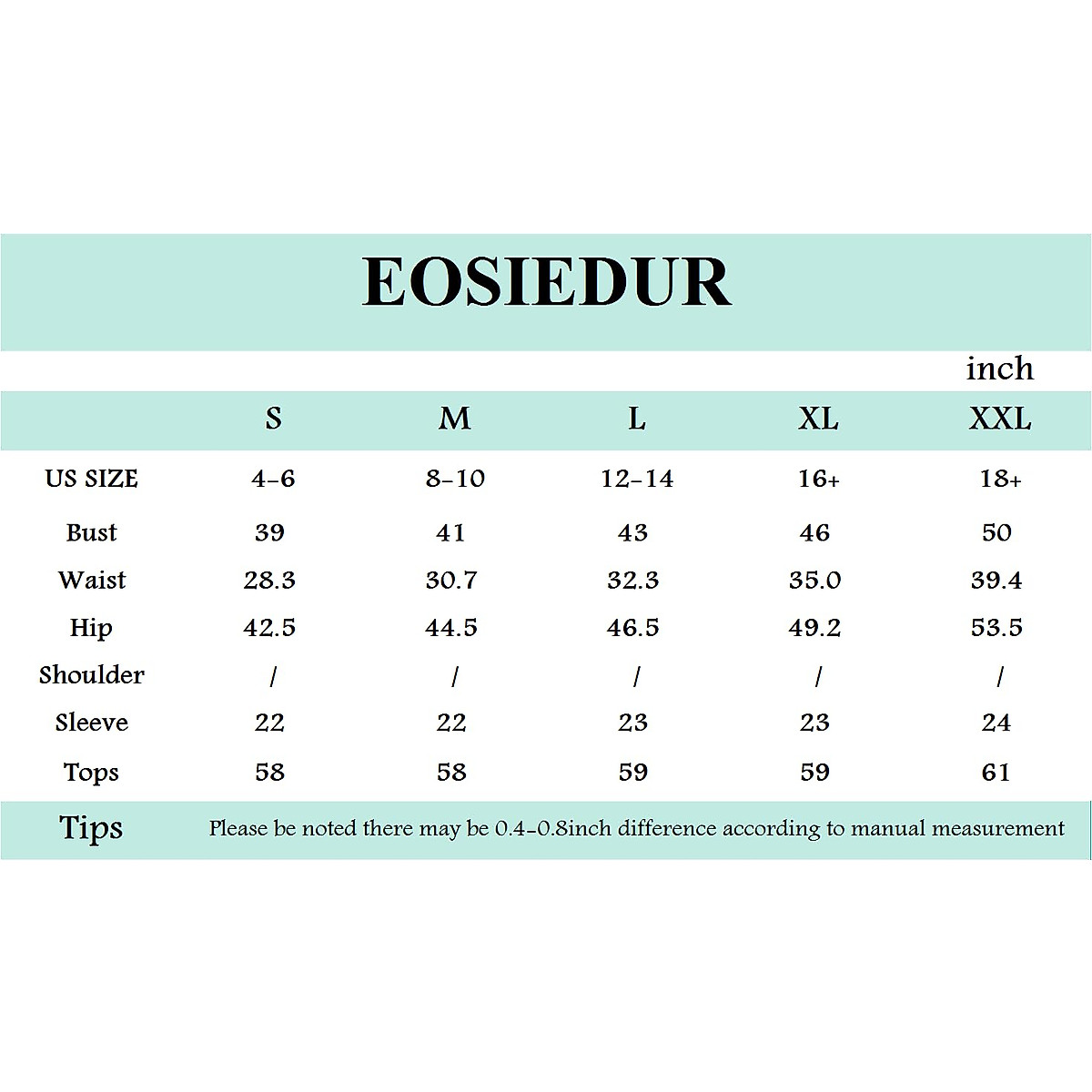 EOSIEDUR

inch

|  | S | M | L | XL | XXL |
|---|---|---|---|---|---|
| US SIZE | 4-6 | 8-10 | 12-14 | 16+ | 18+ |
| Bust | 39 | 41 | 43 | 46 | 50 |
| Waist | 28.3 | 30.7 | 32.3 | 35.0 | 39.4 |
| Hip | 42.5 | 44.5 | 46.5 | 49.2 | 53.5 |
| Shoulder | / | / | / | / | / |
| Sleeve | 22 | 22 | 23 | 23 | 24 |
| Tops | 58 | 58 | 59 | 59 | 61 |

Tips Please be noted there may be 0.4-0.8inch difference according to manual measurement